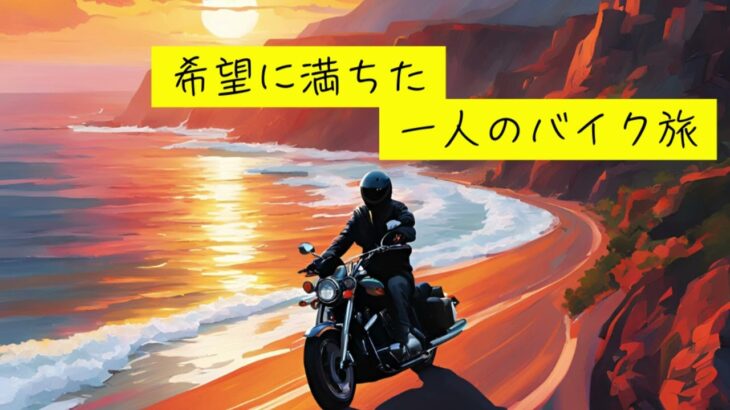 希望に満ちた
一人のバイク旅